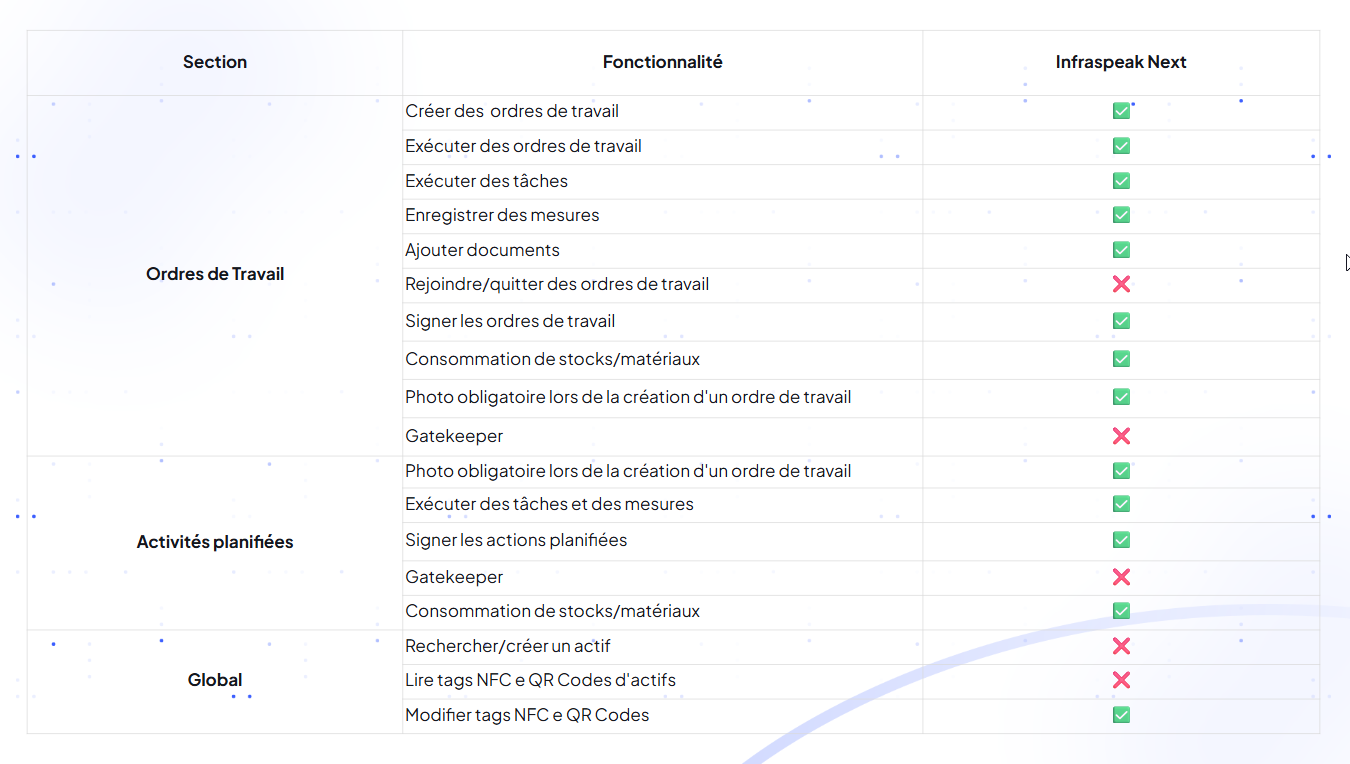 | Section | Fonctionnalité | Infraspeak Next |
|---|---|---|
| Ordres de Travail | Créer des ordres de travail | ✅ |
| | Exécuter des ordres de travail | ✅ |
| | Exécuter des tâches | ✅ |
| | Enregistrer des mesures | ✅ |
| | Ajouter documents | ✅ |
| | Rejoindre/quitter des ordres de travail | ❌ |
| | Signer les ordres de travail | ✅ |
| | Consommation de stocks/matériaux | ✅ |
| | Photo obligatoire lors de la création d'un ordre de travail | ✅ |
| | Gatekeeper | ❌ |
| Activités planifiées | Photo obligatoire lors de la création d'un ordre de travail | ✅ |
| | Exécuter des tâches et des mesures | ✅ |
| | Signer les actions planifiées | ✅ |
| | Gatekeeper | ❌ |
| | Consommation de stocks/matériaux | ✅ |
| Global | Rechercher/créer un actif | ❌ |
| | Lire tags NFC e QR Codes d'actifs | ❌ |
| | Modifier tags NFC e QR Codes | ✅ |